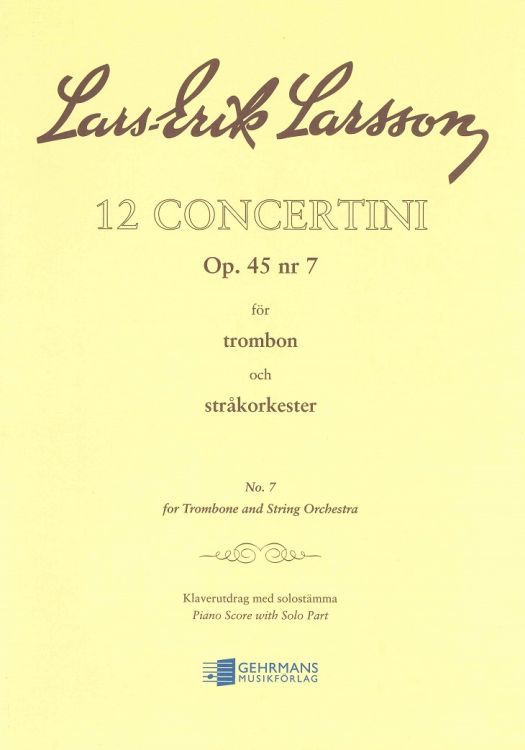 Lars-Erik Larsson

12 CONCERTINI

Op. 45 nr 7

för

trombon

och

stråkorkester

No. 7
for Trombone and String Orchestra

Klaverutdrag med solostämma
Piano Score with Solo Part

GEHRMANS
MUSIKFÖRLAG